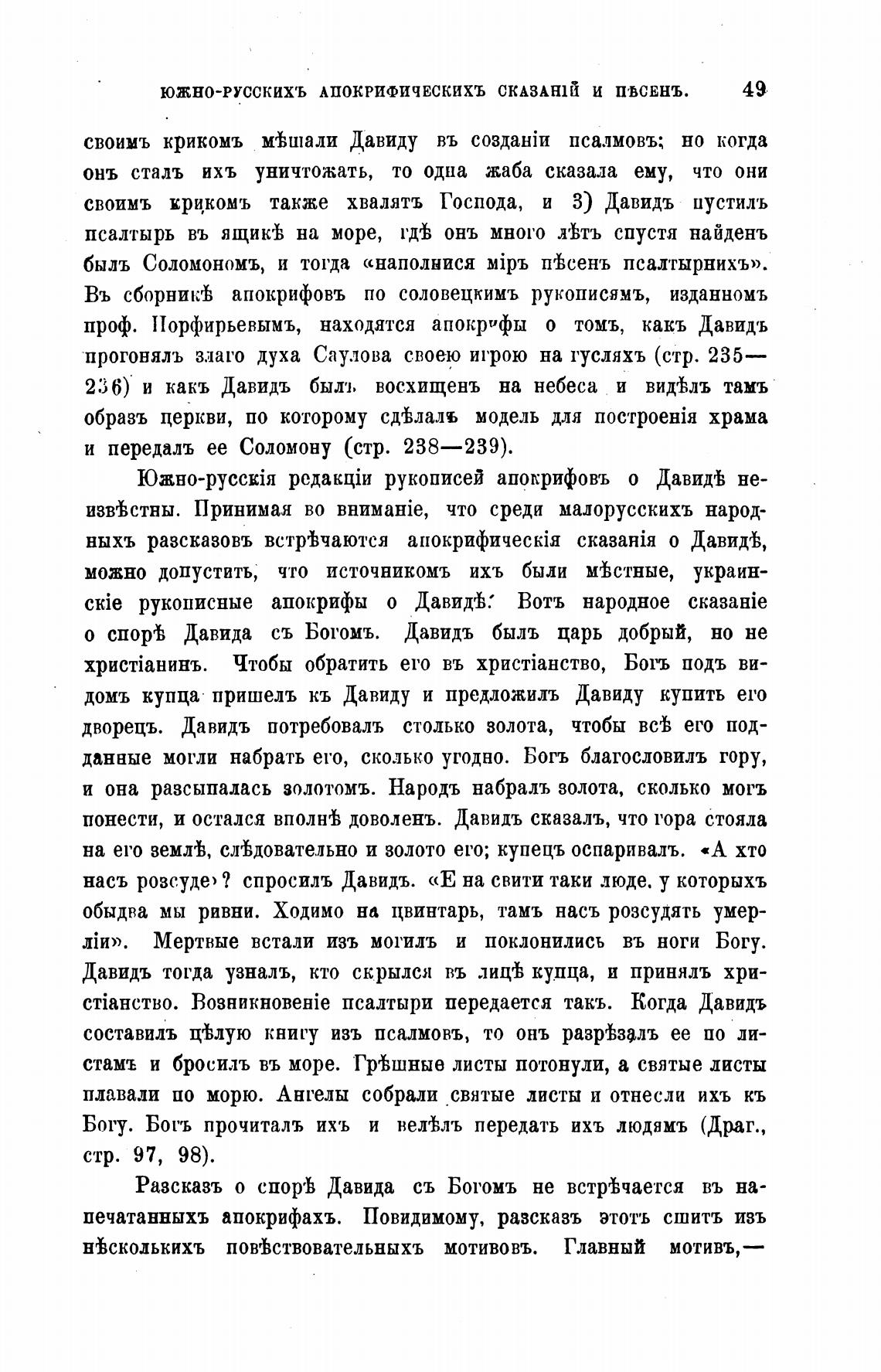 ЮЖНО-РУССКИХЪ АПОКРИФИЧЕСКИХЪ СКАЗАНІЙ И ПѢСЕНЪ. 49

своимъ крикомъ мѣшали Давиду въ созданіи псалмовъ; но когда онъ сталъ ихъ уничтожать, то одна жаба сказала ему, что они своимъ крикомъ также хвалятъ Господа, и 3) Давидъ пустилъ псалтырь въ ящикѣ на море, гдѣ онъ много лѣтъ спустя найденъ былъ Соломономъ, и тогда «наполнися міръ пѣсенъ псалтырнихъ». Въ сборникѣ апокрифовъ по соловецкимъ рукописямъ, изданномъ проф. Порфирьевымъ, находятся апокрифы о томъ, какъ Давидъ прогонялъ злаго духа Саулова своею игрою на гусляхъ (стр. 235—236) и какъ Давидъ былъ восхищенъ на небеса и видѣлъ тамъ образъ церкви, по которому сдѣлалъ модель для построенія храма и передалъ ее Соломону (стр. 238—239).

Южно-русскія редакціи рукописей апокрифовъ о Давидѣ неизвѣстны. Принимая во вниманіе, что среди малорусскихъ народныхъ разсказовъ встрѣчаются апокрифическія сказанія о Давидѣ, можно допустить, что источникомъ ихъ были мѣстные, украинскіе рукописные апокрифы о Давидѣ. Вотъ народное сказаніе о спорѣ Давида съ Богомъ. Давидъ былъ царь добрый, но не христіанинъ. Чтобы обратить его въ христіанство, Богъ подъ видомъ купца пришелъ къ Давиду и предложилъ Давиду купить его дворецъ. Давидъ потребовалъ столько золота, чтобы всѣ его подданные могли набрать его, сколько угодно. Богъ благословилъ гору, и она разсыпалась золотомъ. Народъ набралъ золота, сколько могъ понести, и остался вполнѣ доволенъ. Давидъ сказалъ, что гора стояла на его землѣ, слѣдовательно и золото его; купецъ оспаривалъ. «А хто насъ розсуде»? спросилъ Давидъ. «Е на свити таки люде, у которыхъ обыдва мы ривни. Ходимо на цвинтарь, тамъ насъ розсудять умерліи». Мертвые встали изъ могилъ и поклонились въ ноги Богу. Давидъ тогда узналъ, кто скрылся въ лицѣ купца, и принялъ христіанство. Возникновеніе псалтыри передается такъ. Когда Давидъ составилъ цѣлую книгу изъ псалмовъ, то онъ разрѣзалъ ее по листамъ и бросилъ въ море. Грѣшные листы потонули, а святые листы плавали по морю. Ангелы собрали святые листы и отнесли ихъ къ Богу. Богъ прочиталъ ихъ и велѣлъ передать ихъ людямъ (Драг., стр. 97, 98).

Разсказъ о спорѣ Давида съ Богомъ не встрѣчается въ напечатанныхъ апокрифахъ. Повидимому, разсказъ этотъ сшитъ изъ нѣсколькихъ повѣствовательныхъ мотивовъ. Главный мотивъ,—